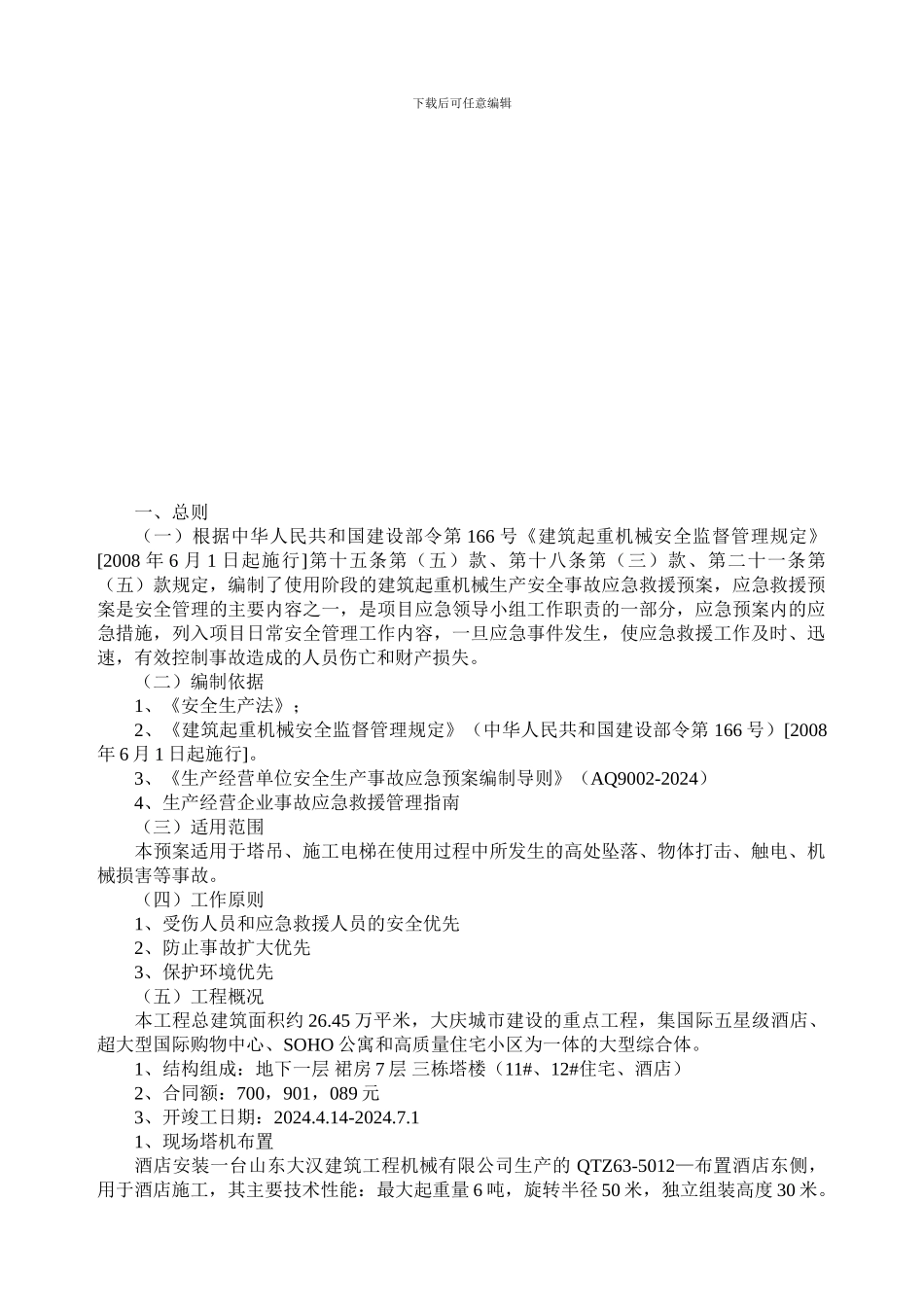 下载后可任意编辑

一、总则

（一）根据中华人民共和国建设部令第 166 号《建筑起重机械安全监督管理规定》[2008 年 6 月 1 日起施行]第十五条第（五）款、第十八条第（三）款、第二十一条第（五）款规定，编制了使用阶段的建筑起重机械生产安全事故应急救援预案，应急救援预案是安全管理的主要内容之一，是项目应急领导小组工作职责的一部分，应急预案内的应急措施，列入项目日常安全管理工作内容，一旦应急事件发生，使应急救援工作及时、迅速，有效控制事故造成的人员伤亡和财产损失。

（二）编制依据

1、《安全生产法》；

2、《建筑起重机械安全监督管理规定》（中华人民共和国建设部令第 166 号）[2008 年 6 月 1 日起施行]。

3、《生产经营单位安全生产事故应急预案编制导则》（AQ9002-2024）

4、生产经营企业事故应急救援管理指南

（三）适用范围

本预案适用于塔吊、施工电梯在使用过程中所发生的高处坠落、物体打击、触电、机械损害等事故。

（四）工作原则

1、受伤人员和应急救援人员的安全优先

2、防止事故扩大优先

3、保护环境优先

（五）工程概况

本工程总建筑面积约 26.45 万平米，大庆城市建设的重点工程，集国际五星级酒店、超大型国际购物中心、SOHO 公寓和高质量住宅小区为一体的大型综合体。

1、结构组成：地下一层 裙房 7 层 三栋塔楼（11#、12#住宅、酒店）

2、合同额：700，901，089 元

3、开竣工日期：2024.4.14-2024.7.1

1、现场塔机布置

酒店安装一台山东大汉建筑工程机械有限公司生产的 QTZ63-5012—布置酒店东侧，用于酒店施工，其主要技术性能：最大起重量 6 吨，旋转半径 50 米，独立组装高度 30 米。